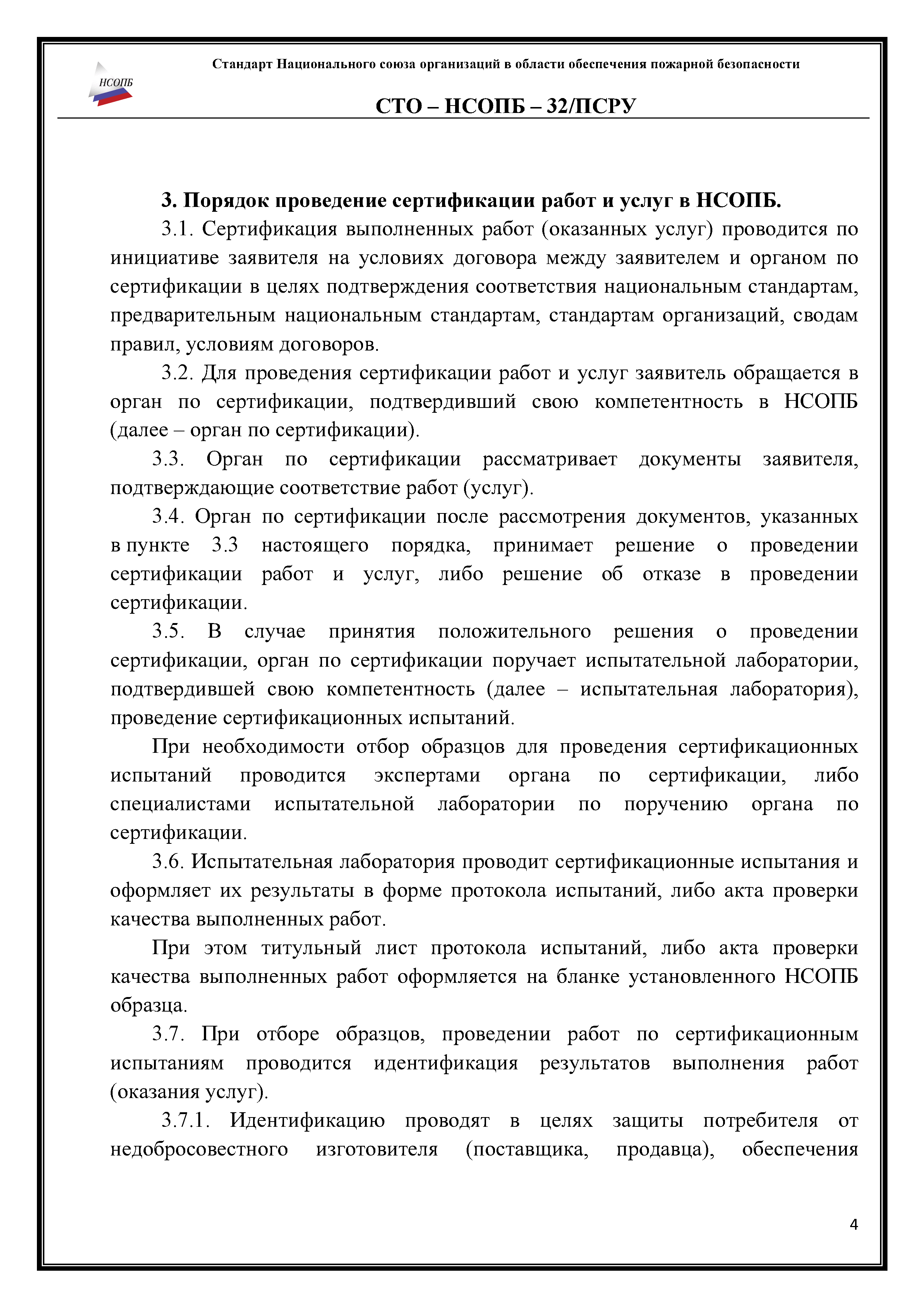 НСОПБ

Стандарт Национального союза организаций в области обеспечения пожарной безопасности

СТО – НСОПБ – 32/ПСРУ

3. Порядок проведение сертификации работ и услуг в НСОПБ.

3.1. Сертификация выполненных работ (оказанных услуг) проводится по инициативе заявителя на условиях договора между заявителем и органом по сертификации в целях подтверждения соответствия национальным стандартам, предварительным национальным стандартам, стандартам организаций, сводам правил, условиям договоров.

3.2. Для проведения сертификации работ и услуг заявитель обращается в орган по сертификации, подтвердивший свою компетентность в НСОПБ (далее – орган по сертификации).

3.3. Орган по сертификации рассматривает документы заявителя, подтверждающие соответствие работ (услуг).

3.4. Орган по сертификации после рассмотрения документов, указанных в пункте 3.3 настоящего порядка, принимает решение о проведении сертификации работ и услуг, либо решение об отказе в проведении сертификации.

3.5. В случае принятия положительного решения о проведении сертификации, орган по сертификации поручает испытательной лаборатории, подтвердившей свою компетентность (далее – испытательная лаборатория), проведение сертификационных испытаний.

При необходимости отбор образцов для проведения сертификационных испытаний проводится экспертами органа по сертификации, либо специалистами испытательной лаборатории по поручению органа по сертификации.

3.6. Испытательная лаборатория проводит сертификационные испытания и оформляет их результаты в форме протокола испытаний, либо акта проверки качества выполненных работ.

При этом титульный лист протокола испытаний, либо акта проверки качества выполненных работ оформляется на бланке установленного НСОПБ образца.

3.7. При отборе образцов, проведении работ по сертификационным испытаниям проводится идентификация результатов выполнения работ (оказания услуг).

3.7.1. Идентификацию проводят в целях защиты потребителя от недобросовестного изготовителя (поставщика, продавца), обеспечения

4